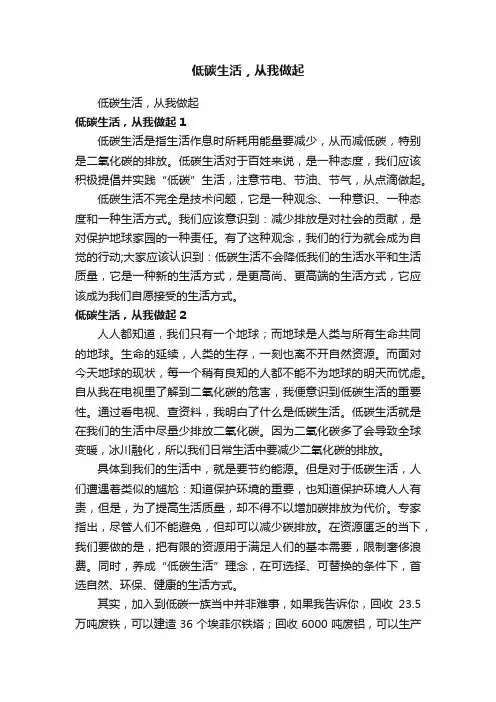 低碳生活，从我做起

低碳生活，从我做起

低碳生活，从我做起 1

低碳生活是指生活作息时所耗用能量要减少，从而减低碳，特别是二氧化碳的排放。低碳生活对于百姓来说，是一种态度，我们应该积极提倡并实践“低碳”生活，注意节电、节油、节气，从点滴做起。

低碳生活不完全是技术问题，它是一种观念、一种意识、一种态度和一种生活方式。我们应该意识到：减少排放是对社会的贡献，是对保护地球家园的一种责任。有了这种观念，我们的行为就会成为自觉的行动;大家应该认识到：低碳生活不会降低我们的生活水平和生活质量，它是一种新的生活方式，是更高尚、更高端的生活方式，它应该成为我们自愿接受的生活方式。

低碳生活，从我做起 2

人人都知道，我们只有一个地球；而地球是人类与所有生命共同的地球。生命的延续，人类的生存，一刻也离不开自然资源。而面对今天地球的现状，每一个稍有良知的人都不能不为地球的明天而忧虑。自从我在电视里了解到二氧化碳的危害，我便意识到低碳生活的重要性。通过看电视、查资料，我明白了什么是低碳生活。低碳生活就是在我们的生活中尽量少排放二氧化碳。因为二氧化碳多了会导致全球变暖，冰川融化，所以我们日常生活中要减少二氧化碳的排放。

具体到我们的生活中，就是要节约能源。但是对于低碳生活，人们遭遇着类似的尴尬：知道保护环境的重要，也知道保护环境人人有责，但是，为了提高生活质量，却不得不以增加碳排放为代价。专家指出，尽管人们不能避免，但却可以减少碳排放。在资源匮乏的当下，我们要做的是，把有限的资源用于满足人们的基本需要，限制奢侈浪费。同时，养成“低碳生活”理念，在可选择、可替换的条件下，首选自然、环保、健康的生活方式。

其实，加入到低碳一族当中并非难事，如果我告诉你，回收 23.5 万吨废铁，可以建造 36 个埃菲尔铁塔；回收 6000 吨废铝，可以生产